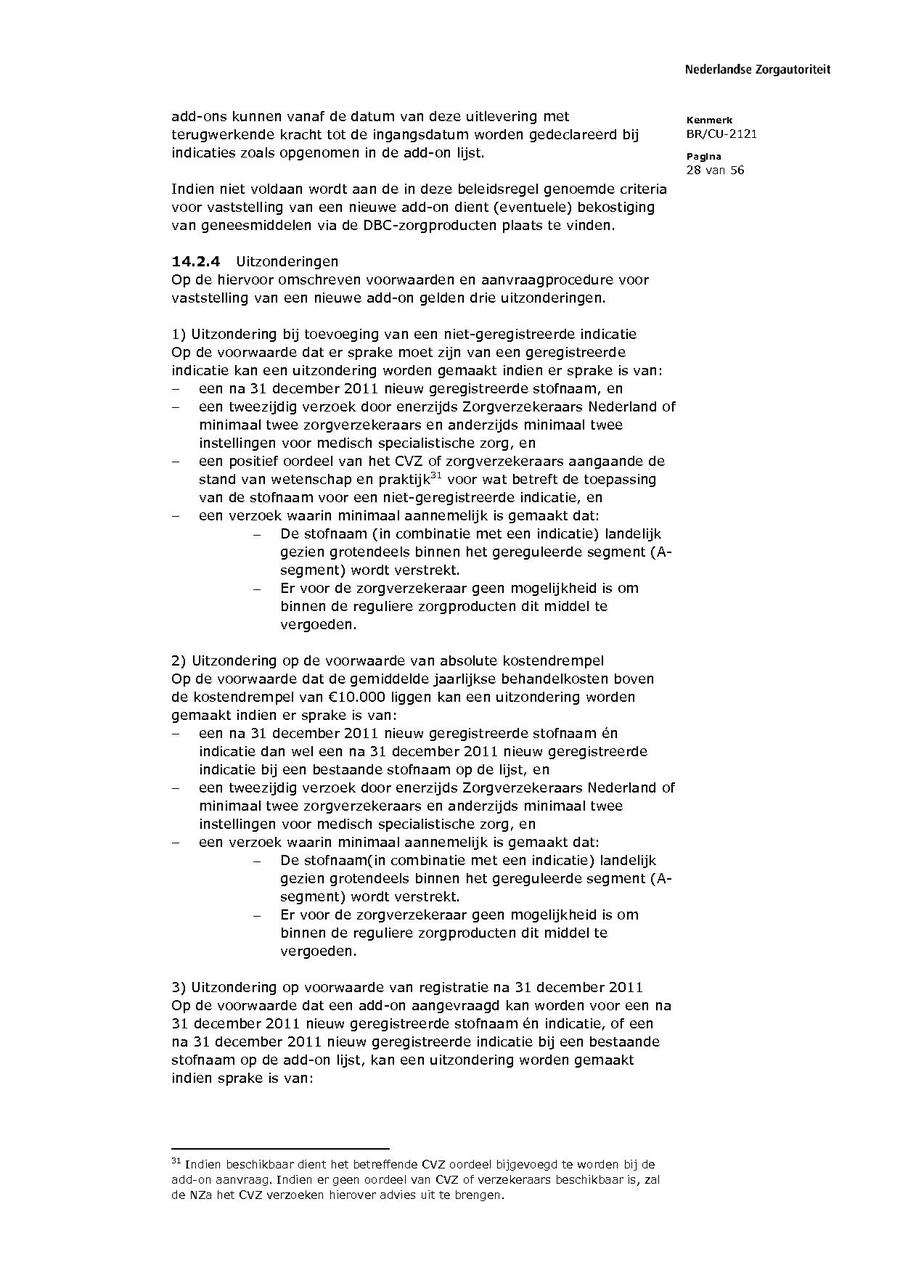 Nederlandse Zorgautoriteit

Kenmerk
BR/CU-2121

Pagina
28 van 56

add-ons kunnen vanaf de datum van deze uitlevering met terugwerkende kracht tot de ingangsdatum worden gedeclareerd bij indicaties zoals opgenomen in de add-on lijst.

Indien niet voldaan wordt aan de in deze beleidsregel genoemde criteria voor vaststelling van een nieuwe add-on dient (eventuele) bekostiging van geneesmiddelen via de DBC-zorgproducten plaats te vinden.

**14.2.4** Uitzonderingen
Op de hiervoor omschreven voorwaarden en aanvraagprocedure voor vaststelling van een nieuwe add-on gelden drie uitzonderingen.

1) Uitzondering bij toevoeging van een niet-geregistreerde indicatie
Op de voorwaarde dat er sprake moet zijn van een geregistreerde indicatie kan een uitzondering worden gemaakt indien er sprake is van:
– een na 31 december 2011 nieuw geregistreerde stofnaam, en
– een tweezijdig verzoek door enerzijds Zorgverzekeraars Nederland of minimaal twee zorgverzekeraars en anderzijds minimaal twee instellingen voor medisch specialistische zorg, en
– een positief oordeel van het CVZ of zorgverzekeraars aangaande de stand van wetenschap en praktijk$^{31}$ voor wat betreft de toepassing van de stofnaam voor een niet-geregistreerde indicatie, en
– een verzoek waarin minimaal aannemelijk is gemaakt dat:
– De stofnaam (in combinatie met een indicatie) landelijk gezien grotendeels binnen het gereguleerde segment (A-segment) wordt verstrekt.
– Er voor de zorgverzekeraar geen mogelijkheid is om binnen de reguliere zorgproducten dit middel te vergoeden.

2) Uitzondering op de voorwaarde van absolute kostendrempel
Op de voorwaarde dat de gemiddelde jaarlijkse behandelkosten boven de kostendrempel van €10.000 liggen kan een uitzondering worden gemaakt indien er sprake is van:
– een na 31 december 2011 nieuw geregistreerde stofnaam én indicatie dan wel een na 31 december 2011 nieuw geregistreerde indicatie bij een bestaande stofnaam op de lijst, en
– een tweezijdig verzoek door enerzijds Zorgverzekeraars Nederland of minimaal twee zorgverzekeraars en anderzijds minimaal twee instellingen voor medisch specialistische zorg, en
– een verzoek waarin minimaal aannemelijk is gemaakt dat:
– De stofnaam(in combinatie met een indicatie) landelijk gezien grotendeels binnen het gereguleerde segment (A-segment) wordt verstrekt.
– Er voor de zorgverzekeraar geen mogelijkheid is om binnen de reguliere zorgproducten dit middel te vergoeden.

3) Uitzondering op voorwaarde van registratie na 31 december 2011
Op de voorwaarde dat een add-on aangevraagd kan worden voor een na 31 december 2011 nieuw geregistreerde stofnaam én indicatie, of een na 31 december 2011 nieuw geregistreerde indicatie bij een bestaande stofnaam op de add-on lijst, kan een uitzondering worden gemaakt indien sprake is van:

$^{31}$ Indien beschikbaar dient het betreffende CVZ oordeel bijgevoegd te worden bij de add-on aanvraag. Indien er geen oordeel van CVZ of verzekeraars beschikbaar is, zal de NZa het CVZ verzoeken hierover advies uit te brengen.